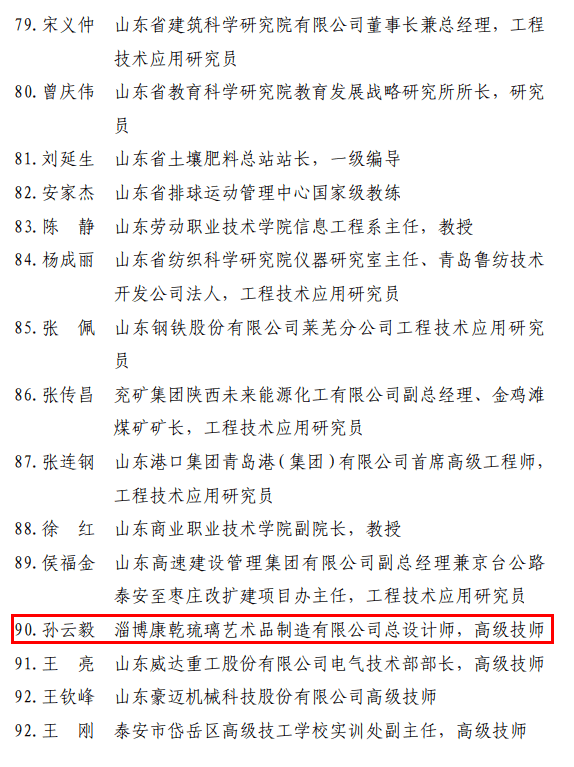 79. 宋义仲　山东省建筑科学研究院有限公司董事长兼总经理，工程技术应用研究员

80. 曾庆伟　山东省教育科学研究院教育发展战略研究所所长，研究员

81. 刘延生　山东省土壤肥料总站站长，一级编导

82. 安家杰　山东省排球运动管理中心国家级教练

83. 陈　静　山东劳动职业技术学院信息工程系主任，教授

84. 杨成丽　山东省纺织科学研究院仪器研究室主任、青岛鲁纺技术开发公司法人，工程技术应用研究员

85. 张　佩　山东钢铁股份有限公司莱芜分公司工程技术应用研究员

86. 张传昌　兖矿集团陕西未来能源化工有限公司副总经理、金鸡滩煤矿矿长，工程技术应用研究员

87. 张连钢　山东港口集团青岛港（集团）有限公司首席高级工程师，工程技术应用研究员

88. 徐　红　山东商业职业技术学院副院长，教授

89. 侯福金　山东高速建设管理集团有限公司副总经理兼京台公路泰安至枣庄改扩建项目办主任，工程技术应用研究员

90. 孙云毅　淄博康乾琉璃艺术品制造有限公司总设计师，高级技师

91. 王　亮　山东威达重工股份有限公司电气技术部部长，高级技师

92. 王钦峰　山东豪迈机械科技股份有限公司高级技师

92. 王　刚　泰安市岱岳区高级技工学校实训处副主任，高级技师